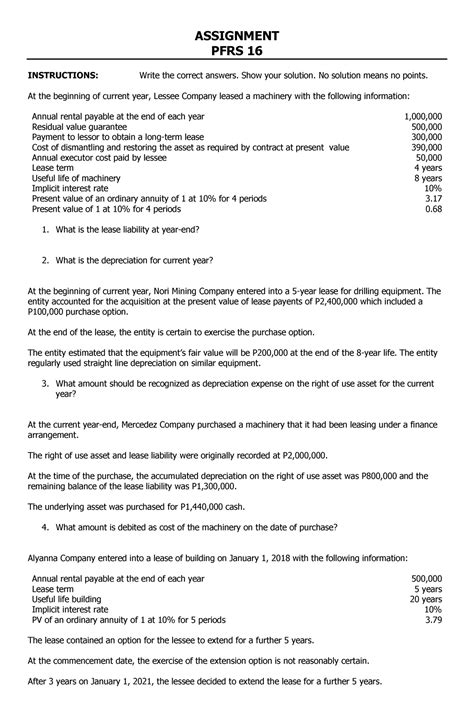 ASSIGNMENT
PFRS 16

INSTRUCTIONS: Write the correct answers. Show your solution. No solution means no points.

At the beginning of current year, Lessee Company leased a machinery with the following information:

| | |
|---|---|
| Annual rental payable at the end of each year | 1,000,000 |
| Residual value guarantee | 500,000 |
| Payment to lessor to obtain a long-term lease | 300,000 |
| Cost of dismantling and restoring the asset as required by contract at present value | 390,000 |
| Annual executor cost paid by lessee | 50,000 |
| Lease term | 4 years |
| Useful life of machinery | 8 years |
| Implicit interest rate | 10% |
| Present value of an ordinary annuity of 1 at 10% for 4 periods | 3.17 |
| Present value of 1 at 10% for 4 periods | 0.68 |

1. What is the lease liability at year-end?

2. What is the depreciation for current year?

At the beginning of current year, Nori Mining Company entered into a 5-year lease for drilling equipment. The entity accounted for the acquisition at the present value of lease payents of P2,400,000 which included a P100,000 purchase option.

At the end of the lease, the entity is certain to exercise the purchase option.

The entity estimated that the equipment's fair value will be P200,000 at the end of the 8-year life. The entity regularly used straight line depreciation on similar equipment.

3. What amount should be recognized as depreciation expense on the right of use asset for the current year?

At the current year-end, Mercedez Company purchased a machinery that it had been leasing under a finance arrangement.

The right of use asset and lease liability were originally recorded at P2,000,000.

At the time of the purchase, the accumulated depreciation on the right of use asset was P800,000 and the remaining balance of the lease liability was P1,300,000.

The underlying asset was purchased for P1,440,000 cash.

4. What amount is debited as cost of the machinery on the date of purchase?

Alyanna Company entered into a lease of building on January 1, 2018 with the following information:

| | |
|---|---|
| Annual rental payable at the end of each year | 500,000 |
| Lease term | 5 years |
| Useful life building | 20 years |
| Implicit interest rate | 10% |
| PV of an ordinary annuity of 1 at 10% for 5 periods | 3.79 |

The lease contained an option for the lessee to extend for a further 5 years.

At the commencement date, the exercise of the extension option is not reasonably certain.

After 3 years on January 1, 2021, the lessee decided to extend the lease for a further 5 years.